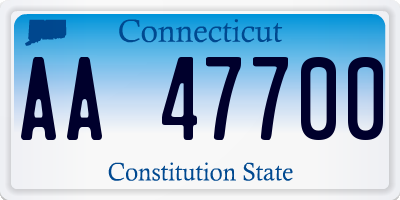 Connecticut

AA 47700

Constitution State